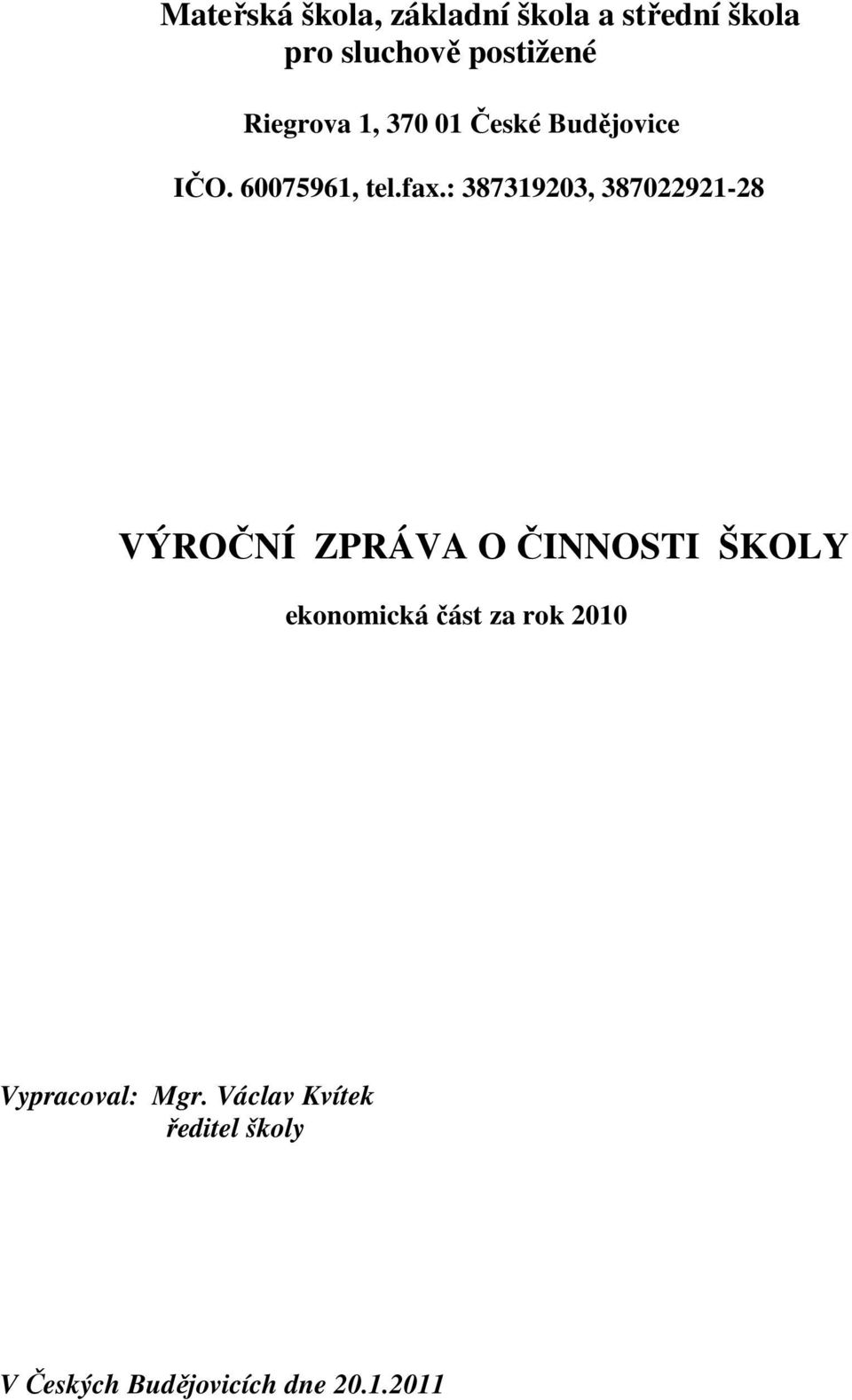 Mateřská škola, základní škola a střední škola
pro sluchově postižené

Riegrova 1, 370 01 České Budějovice

IČO. 60075961, tel.fax.: 387319203, 387022921-28

VÝROČNÍ ZPRÁVA O ČINNOSTI ŠKOLY

ekonomická část za rok 2010

Vypracoval: Mgr. Václav Kvítek
ředitel školy

V Českých Budějovicích dne 20.1.2011